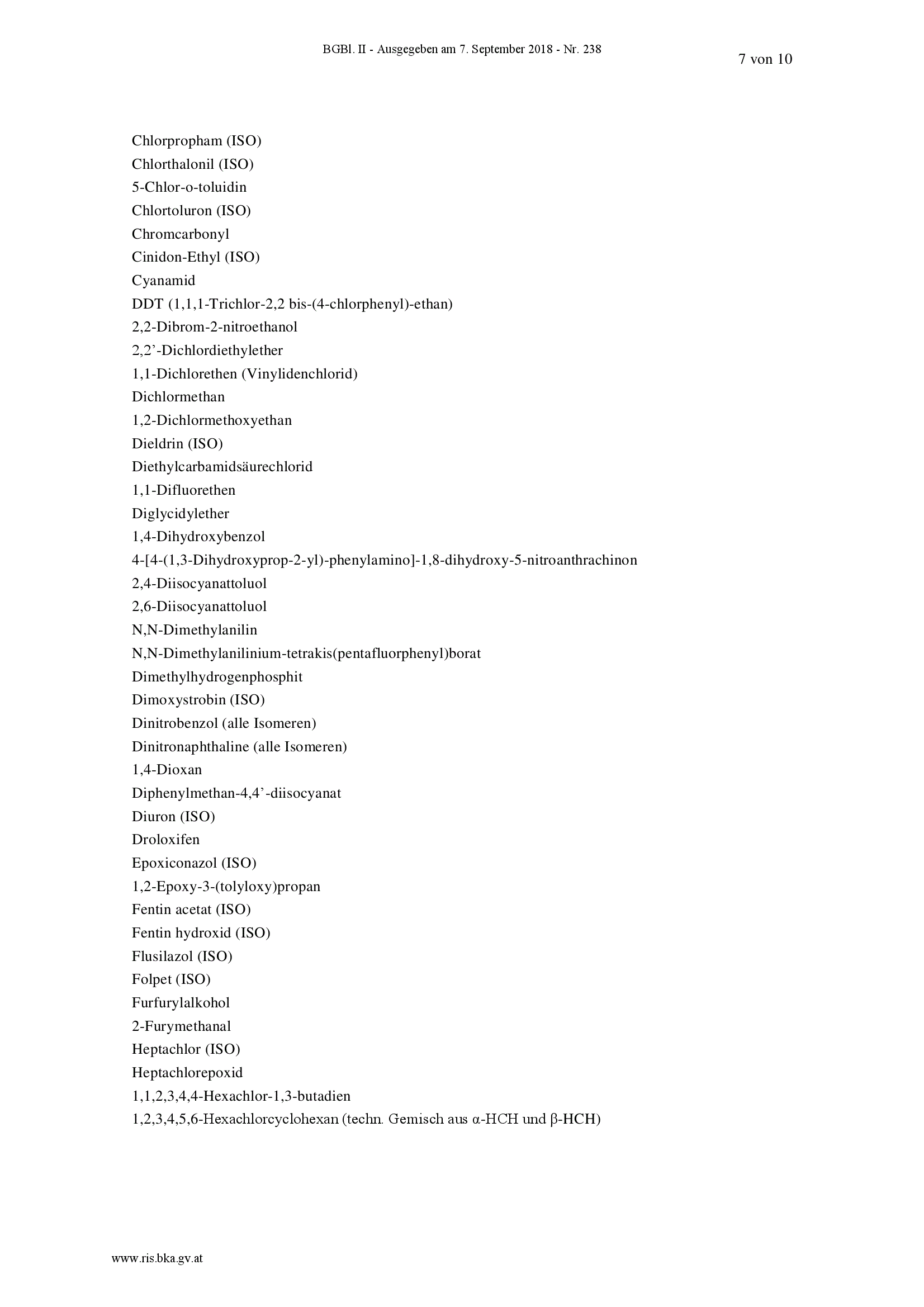 BGBl. II - Ausgegeben am 7. September 2018 - Nr. 238

7 von 10

Chlorpropham (ISO)
Chlorthalonil (ISO)
5-Chlor-o-toluidin
Chlortoluron (ISO)
Chromcarbonyl
Cinidon-Ethyl (ISO)
Cyanamid
DDT (1,1,1-Trichlor-2,2 bis-(4-chlorphenyl)-ethan)
2,2-Dibrom-2-nitroethanol
2,2'-Dichlordiethylether
1,1-Dichlorethen (Vinylidenchlorid)
Dichlormethan
1,2-Dichlormethoxyethan
Dieldrin (ISO)
Diethylcarbamidsäurechlorid
1,1-Difluorethen
Diglycidylether
1,4-Dihydroxybenzol
4-[4-(1,3-Dihydroxyprop-2-yl)-phenylamino]-1,8-dihydroxy-5-nitroanthrachinon
2,4-Diisocyanattoluol
2,6-Diisocyanattoluol
N,N-Dimethylanilin
N,N-Dimethylanilinium-tetrakis(pentafluorphenyl)borat
Dimethylhydrogenphosphit
Dimoxystrobin (ISO)
Dinitrobenzol (alle Isomeren)
Dinitronaphthaline (alle Isomeren)
1,4-Dioxan
Diphenylmethan-4,4'-diisocyanat
Diuron (ISO)
Droloxifen
Epoxiconazol (ISO)
1,2-Epoxy-3-(tolyloxy)propan
Fentin acetat (ISO)
Fentin hydroxid (ISO)
Flusilazol (ISO)
Folpet (ISO)
Furfurylalkohol
2-Furymethanal
Heptachlor (ISO)
Heptachlorepoxid
1,1,2,3,4,4-Hexachlor-1,3-butadien
1,2,3,4,5,6-Hexachlorcyclohexan (techn. Gemisch aus α-HCH und β-HCH)

www.ris.bka.gv.at